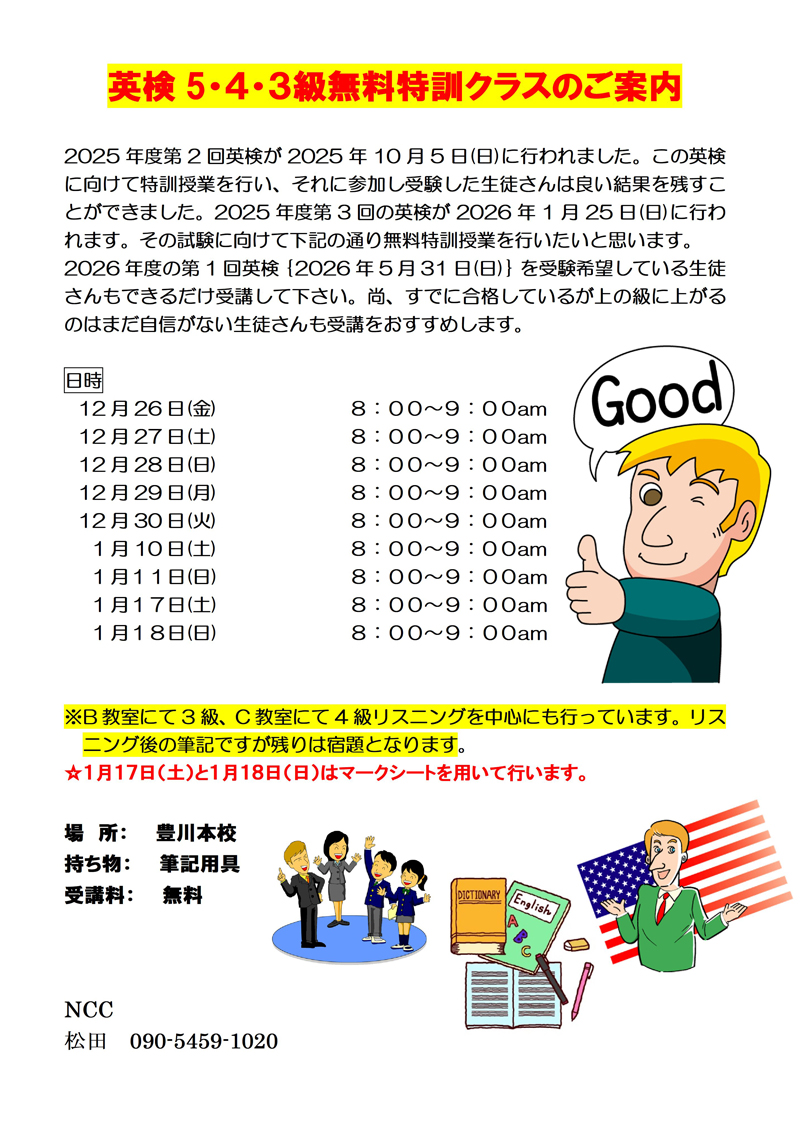 英検 5・4・3級無料特訓クラスのご案内

2025年度第2回英検が2025年10月5日(日)に行われました。この英検に向けて特訓授業を行い、それに参加し受験した生徒さんは良い結果を残すことができました。2025年度第3回の英検が2026年1月25日(日)に行われます。その試験に向けて下記の通り無料特訓授業を行いたいと思います。2026年度の第1回英検｛2026年5月31日(日)｝を受験希望している生徒さんもできるだけ受講して下さい。尚、すでに合格しているが上の級に上がるのはまだ自信がない生徒さんも受講をおすすめします。

日時
12月26日(金) 8：00～9：00am
12月27日(土) 8：00～9：00am
12月28日(日) 8：00～9：00am
12月29日(月) 8：00～9：00am
12月30日(火) 8：00～9：00am
1月10日(土) 8：00～9：00am
1月11日(日) 8：00～9：00am
1月17日(土) 8：00～9：00am
1月18日(日) 8：00～9：00am

Good

※B教室にて3級、C教室にて4級リスニングを中心にも行っています。リスニング後の筆記ですが残りは宿題となります。
☆1月17日(土)と1月18日(日)はマークシートを用いて行います。

場 所： 豊川本校
持ち物： 筆記用具
受講料： 無料

DICTIONARY
English
A
B
C

NCC
松田 090-5459-1020